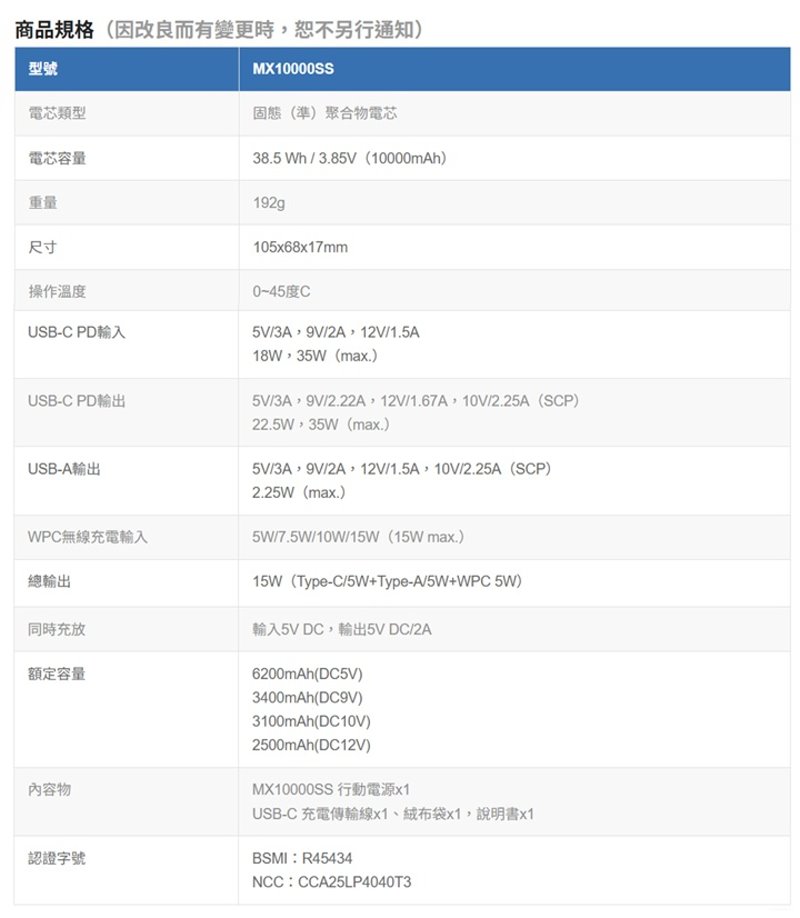 商品規格（因改良而有變更時，恕不另行通知）

| 型號 | MX10000SS |
|---|---|
| 電芯類型 | 固態（準）聚合物電芯 |
| 電芯容量 | 38.5 Wh / 3.85V（10000mAh） |
| 重量 | 192g |
| 尺寸 | 105x68x17mm |
| 操作溫度 | 0~45度C |
| USB-C PD輸入 | 5V/3A，9V/2A，12V/1.5A 18W，35W（max.） |
| USB-C PD輸出 | 5V/3A，9V/2.22A，12V/1.67A，10V/2.25A（SCP） 22.5W，35W（max.） |
| USB-A輸出 | 5V/3A，9V/2A，12V/1.5A，10V/2.25A（SCP） 2.25W（max.） |
| WPC無線充電輸入 | 5W/7.5W/10W/15W（15W max.） |
| 總輸出 | 15W（Type-C/5W+Type-A/5W+WPC 5W） |
| 同時充放 | 輸入5V DC，輸出5V DC/2A |
| 額定容量 | 6200mAh(DC5V) 3400mAh(DC9V) 3100mAh(DC10V) 2500mAh(DC12V) |
| 內容物 | MX10000SS 行動電源x1 USB-C 充電傳輸線x1、絨布袋x1，說明書x1 |
| 認證字號 | BSMI：R45434 NCC：CCA25LP4040T3 |